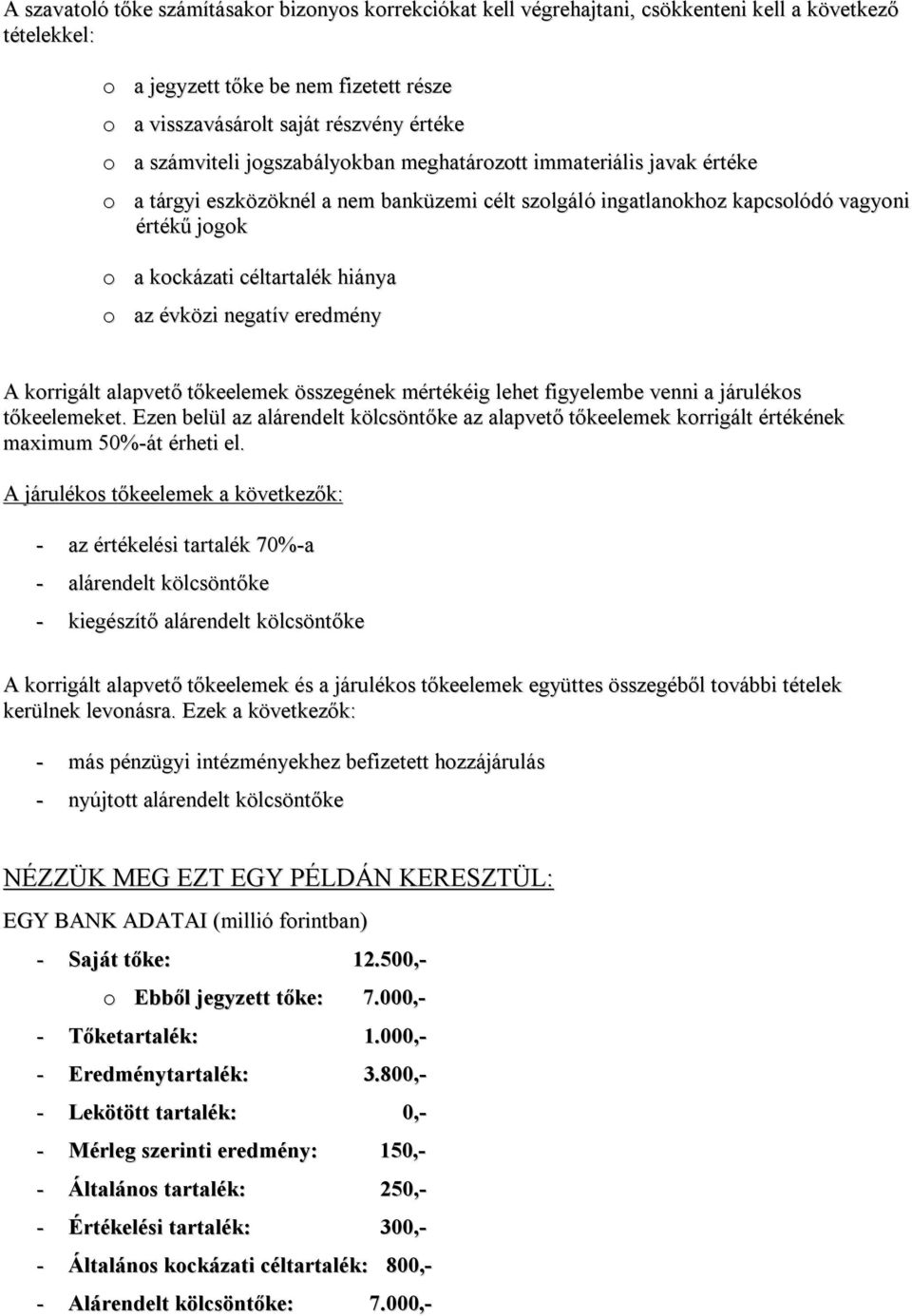 A szavatoló tőke számításakor bizonyos korrekciókat kell végrehajtani, csökkenteni kell a következő tételekkel:

o a jegyzett tőke be nem fizetett része
o a visszavásárolt saját részvény értéke
o a számviteli jogszabályokban meghatározott immateriális javak értéke
o a tárgyi eszközöknél a nem banküzemi célt szolgáló ingatlanokhoz kapcsolódó vagyoni értékű jogok
o a kockázati céltartalék hiánya
o az évközi negatív eredmény

A korrigált alapvető tőkeelemek összegének mértékéig lehet figyelembe venni a járulékos tőkeelemeket. Ezen belül az alárendelt kölcsöntőke az alapvető tőkeelemek korrigált értékének maximum 50%-át érheti el.

A járulékos tőkeelemek a következők:

- az értékelési tartalék 70%-a
- alárendelt kölcsöntőke
- kiegészítő alárendelt kölcsöntőke

A korrigált alapvető tőkeelemek és a járulékos tőkeelemek együttes összegéből további tételek kerülnek levonásra. Ezek a következők:

- más pénzügyi intézményekhez befizetett hozzájárulás
- nyújtott alárendelt kölcsöntőke

NÉZZÜK MEG EZT EGY PÉLDÁN KERESZTÜL:

EGY BANK ADATAI (millió forintban)

- Saját tőke: 12.500,-
o Ebből jegyzett tőke: 7.000,-
- Tőketartalék: 1.000,-
- Eredménytartalék: 3.800,-
- Lekötött tartalék: 0,-
- Mérleg szerinti eredmény: 150,-
- Általános tartalék: 250,-
- Értékelési tartalék: 300,-
- Általános kockázati céltartalék: 800,-
- Alárendelt kölcsöntőke: 7.000,-